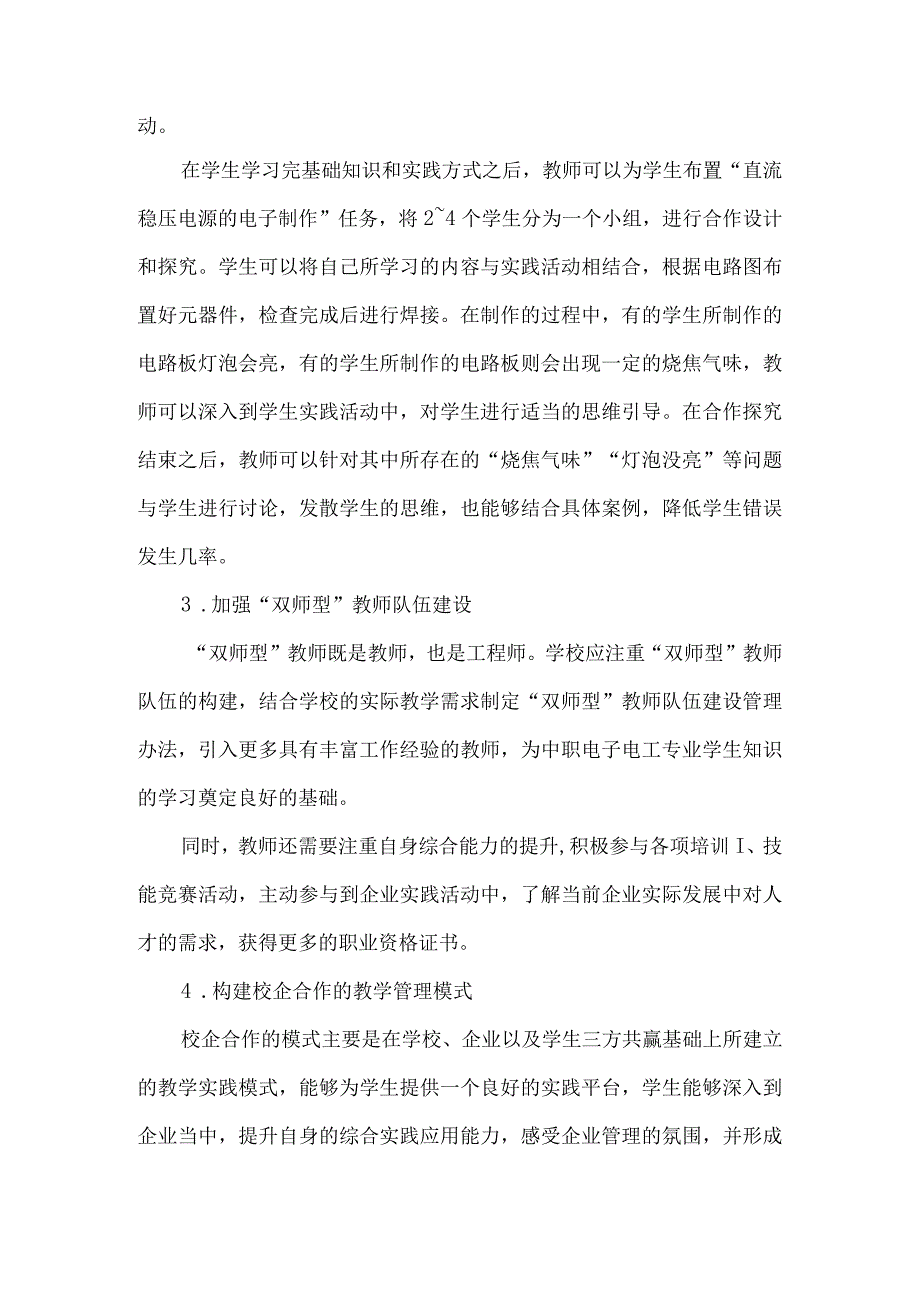 动。

在学生学习完基础知识和实践方式之后，教师可以为学生布置“直流稳压电源的电子制作”任务，将2~4个学生分为一个小组，进行合作设计和探究。学生可以将自己所学习的内容与实践活动相结合，根据电路图布置好元器件，检查完成后进行焊接。在制作的过程中，有的学生所制作的电路板灯泡会亮，有的学生所制作的电路板则会出现一定的烧焦气味，教师可以深入到学生实践活动中，对学生进行适当的思维引导。在合作探究结束之后，教师可以针对其中所存在的“烧焦气味”“灯泡没亮”等问题与学生进行讨论，发散学生的思维，也能够结合具体案例，降低学生错误发生几率。

3．加强“双师型”教师队伍建设

“双师型”教师既是教师，也是工程师。学校应注重“双师型”教师队伍的构建，结合学校的实际教学需求制定“双师型”教师队伍建设管理办法，引入更多具有丰富工作经验的教师，为中职电子电工专业学生知识的学习奠定良好的基础。

同时，教师还需要注重自身综合能力的提升,积极参与各项培训I、技能竞赛活动，主动参与到企业实践活动中，了解当前企业实际发展中对人才的需求，获得更多的职业资格证书。

4．构建校企合作的教学管理模式

校企合作的模式主要是在学校、企业以及学生三方共赢基础上所建立的教学实践模式，能够为学生提供一个良好的实践平台，学生能够深入到企业当中，提升自身的综合实践应用能力，感受企业管理的氛围，并形成